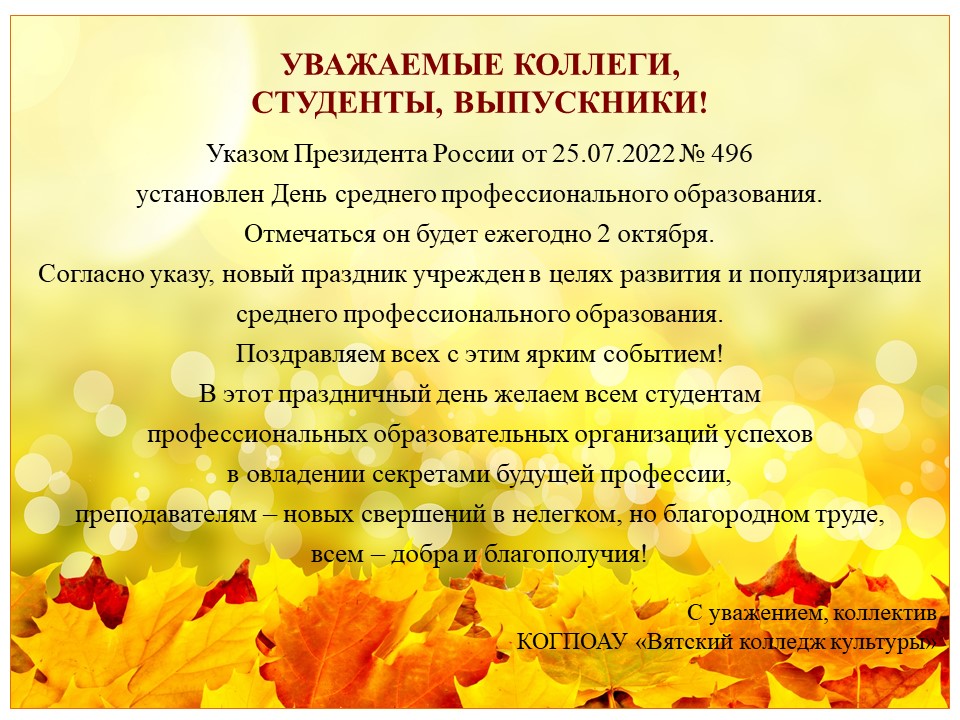 УВАЖАЕМЫЕ КОЛЛЕГИ,
СТУДЕНТЫ, ВЫПУСКНИКИ!

Указом Президента России от 25.07.2022 № 496 установлен День среднего профессионального образования. Отмечаться он будет ежегодно 2 октября. Согласно указу, новый праздник учрежден в целях развития и популяризации среднего профессионального образования. Поздравляем всех с этим ярким событием! В этот праздничный день желаем всем студентам профессиональных образовательных организаций успехов в овладении секретами будущей профессии, преподавателям – новых свершений в нелегком, но благородном труде, всем – добра и благополучия!

С уважением, коллектив
КОГПОАУ «Вятский колледж культуры»